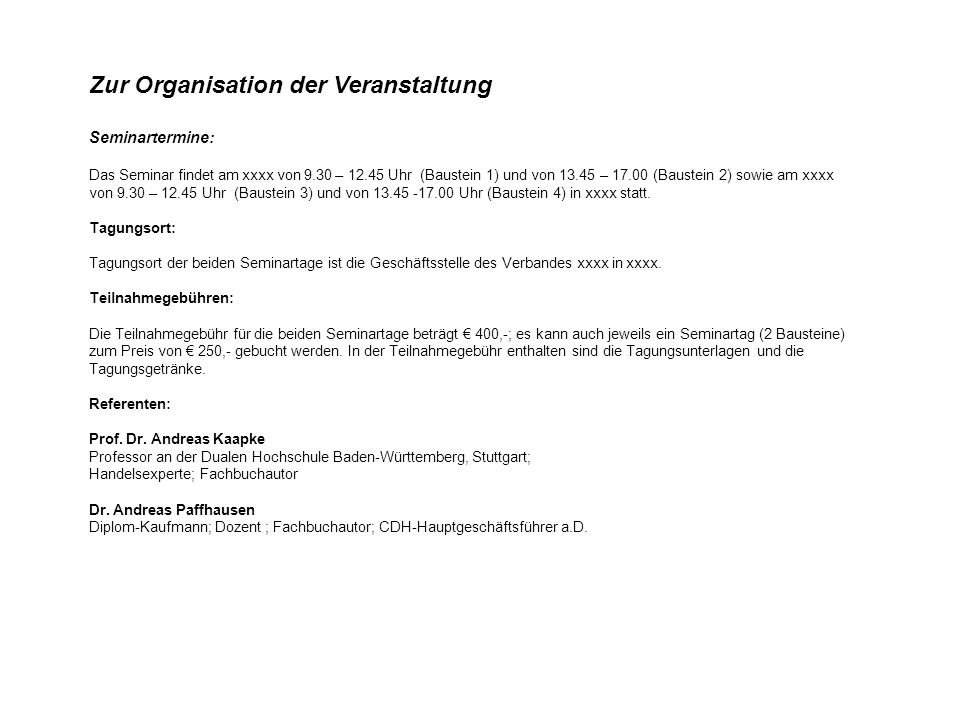 Zur Organisation der Veranstaltung

Seminartermine:

Das Seminar findet am xxxx von 9.30 – 12.45 Uhr (Baustein 1) und von 13.45 – 17.00 (Baustein 2) sowie am xxxx von 9.30 – 12.45 Uhr (Baustein 3) und von 13.45 -17.00 Uhr (Baustein 4) in xxxx statt.

Tagungsort:

Tagungsort der beiden Seminartage ist die Geschäftsstelle des Verbandes xxxx in xxxx.

Teilnahmegebühren:

Die Teilnahmegebühr für die beiden Seminartage beträgt € 400,-; es kann auch jeweils ein Seminartag (2 Bausteine) zum Preis von € 250,- gebucht werden. In der Teilnahmegebühr enthalten sind die Tagungsunterlagen und die Tagungsgetränke.

Referenten:

Prof. Dr. Andreas Kaapke
Professor an der Dualen Hochschule Baden-Württemberg, Stuttgart;
Handelsexperte; Fachbuchautor

Dr. Andreas Paffhausen
Diplom-Kaufmann; Dozent ; Fachbuchautor; CDH-Hauptgeschäftsführer a.D.